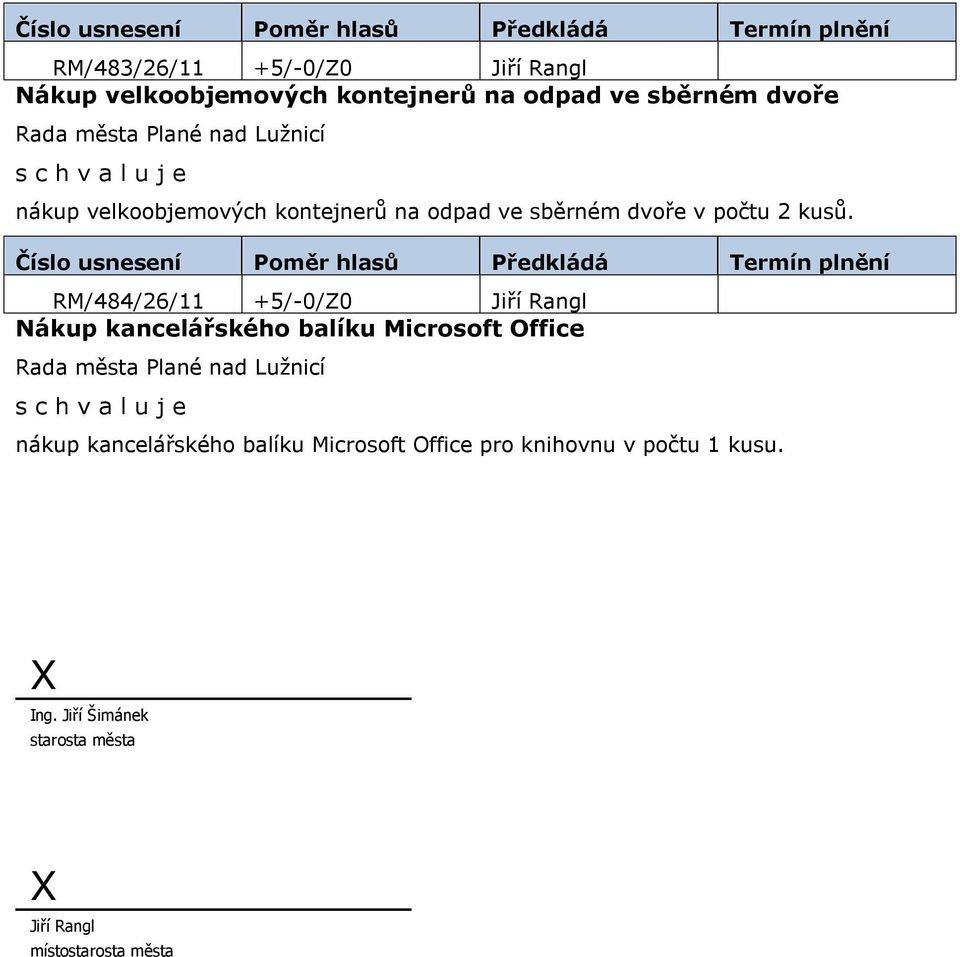 | Číslo usnesení | Poměr hlasů | Předkládá | Termín plnění |
|---|---|---|---|
| RM/483/26/11 | +5/-0/Z0 | Jiří Rangl | |

Nákup velkoobjemových kontejnerů na odpad ve sběrném dvoře

Rada města Plané nad Lužnicí

s c h v a l u j e

nákup velkoobjemových kontejnerů na odpad ve sběrném dvoře v počtu 2 kusů.

| Číslo usnesení | Poměr hlasů | Předkládá | Termín plnění |
|---|---|---|---|
| RM/484/26/11 | +5/-0/Z0 | Jiří Rangl | |

Nákup kancelářského balíku Microsoft Office

Rada města Plané nad Lužnicí

s c h v a l u j e

nákup kancelářského balíku Microsoft Office pro knihovnu v počtu 1 kusu.

X

Ing. Jiří Šimánek
starosta města

X

Jiří Rangl
místostarosta města